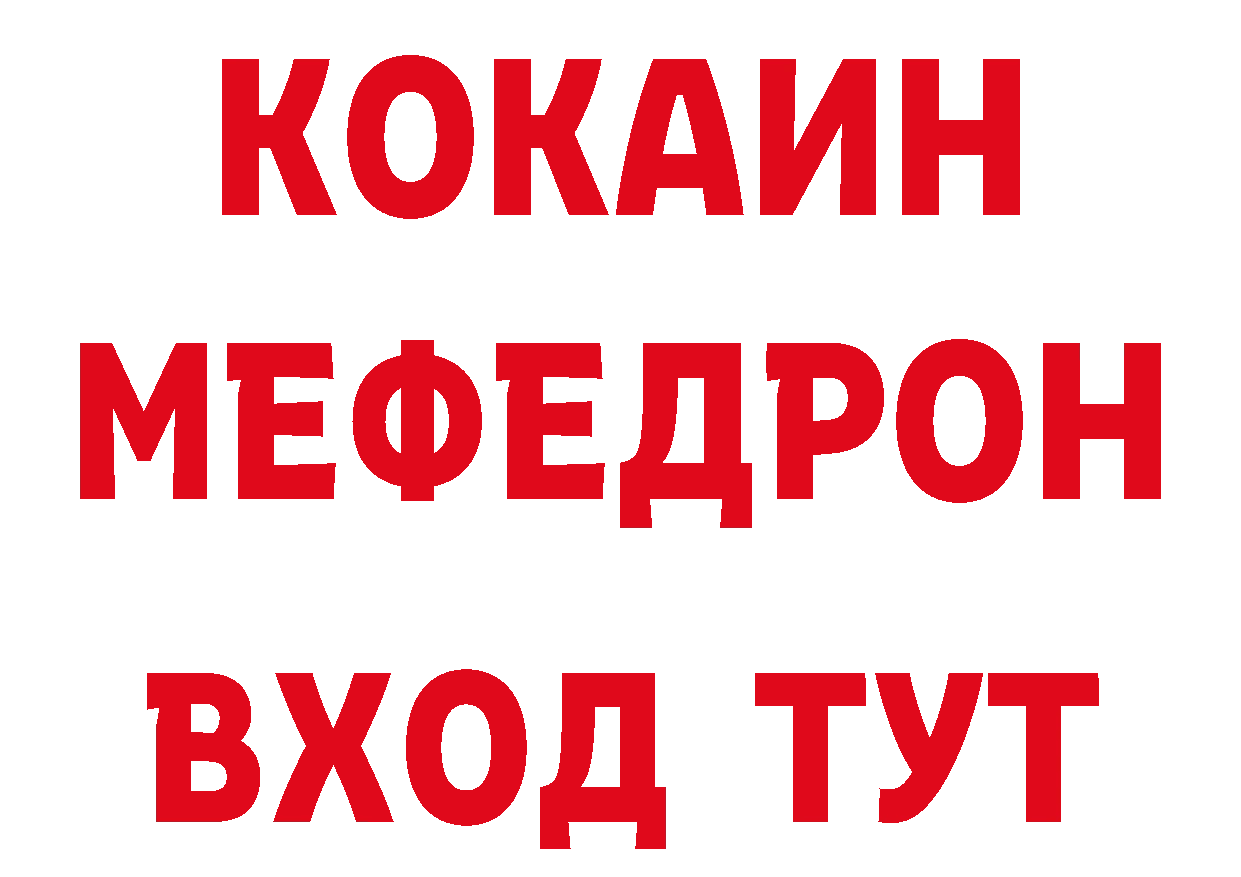 КОКАИН
МЕФЕДРОН
ВХОД ТУТ